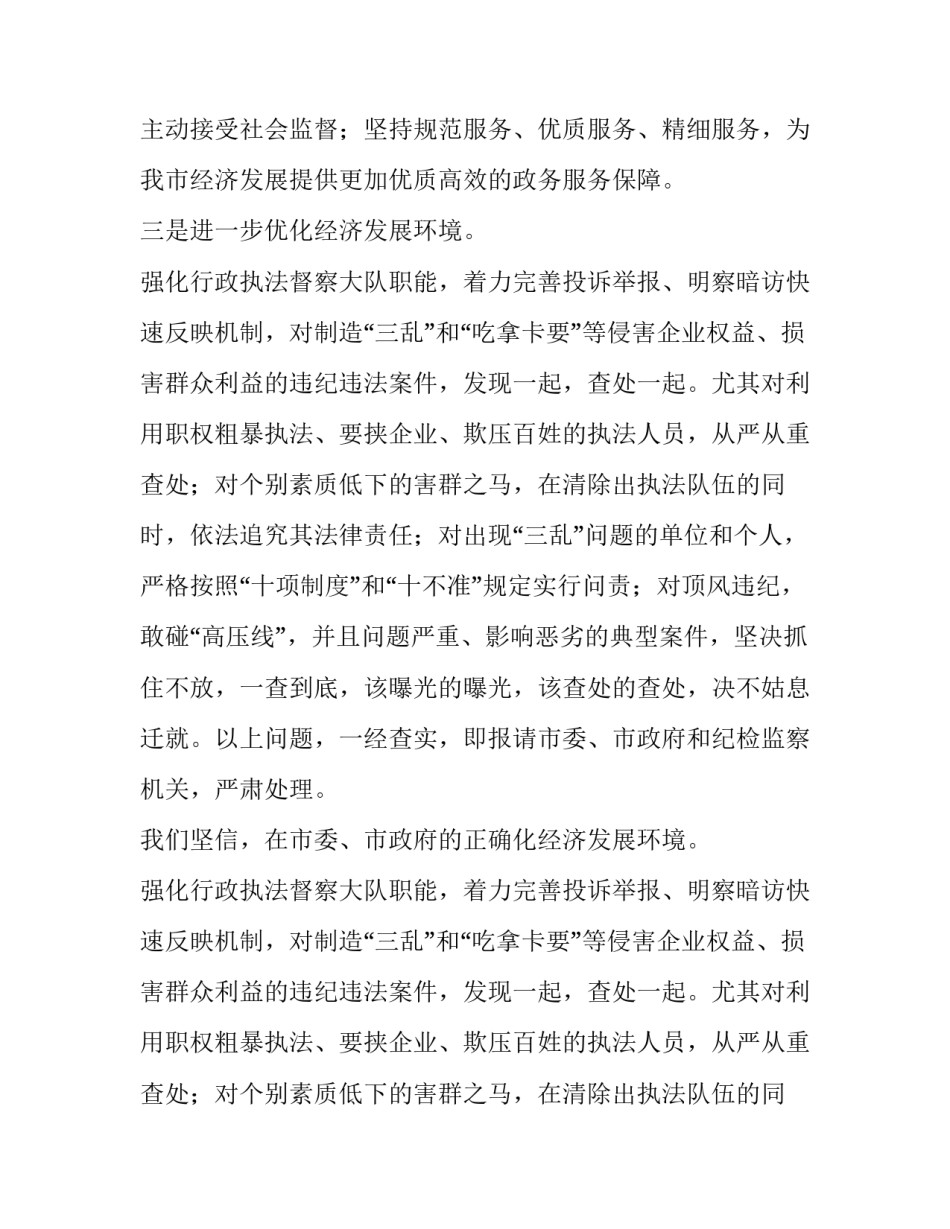 主动接受社会监督；坚持规范服务、优质服务、精细服务，为我市经济发展提供更加优质高效的政务服务保障。

三是进一步优化经济发展环境。

强化行政执法督察大队职能，着力完善投诉举报、明察暗访快速反映机制，对制造“三乱”和“吃拿卡要”等侵害企业权益、损害群众利益的违纪违法案件，发现一起，查处一起。尤其对利用职权粗暴执法、要挟企业、欺压百姓的执法人员，从严从重查处；对个别素质低下的害群之马，在清除出执法队伍的同时，依法追究其法律责任；对出现“三乱”问题的单位和个人，严格按照“十项制度”和“十不准”规定实行问责；对顶风违纪，敢碰“高压线”，并且问题严重、影响恶劣的典型案件，坚决抓住不放，一查到底，该曝光的曝光，该查处的查处，决不姑息迁就。以上问题，一经查实，即报请市委、市政府和纪检监察机关，严肃处理。

我们坚信，在市委、市政府的正确化经济发展环境。

强化行政执法督察大队职能，着力完善投诉举报、明察暗访快速反映机制，对制造“三乱”和“吃拿卡要”等侵害企业权益、损害群众利益的违纪违法案件，发现一起，查处一起。尤其对利用职权粗暴执法、要挟企业、欺压百姓的执法人员，从严从重查处；对个别素质低下的害群之马，在清除出执法队伍的同